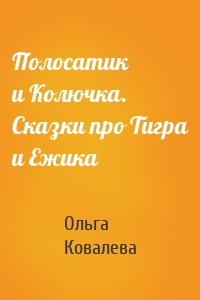 Полосатик и Колючка. Сказки про Тигра и Ежика

Ольга Ковалева